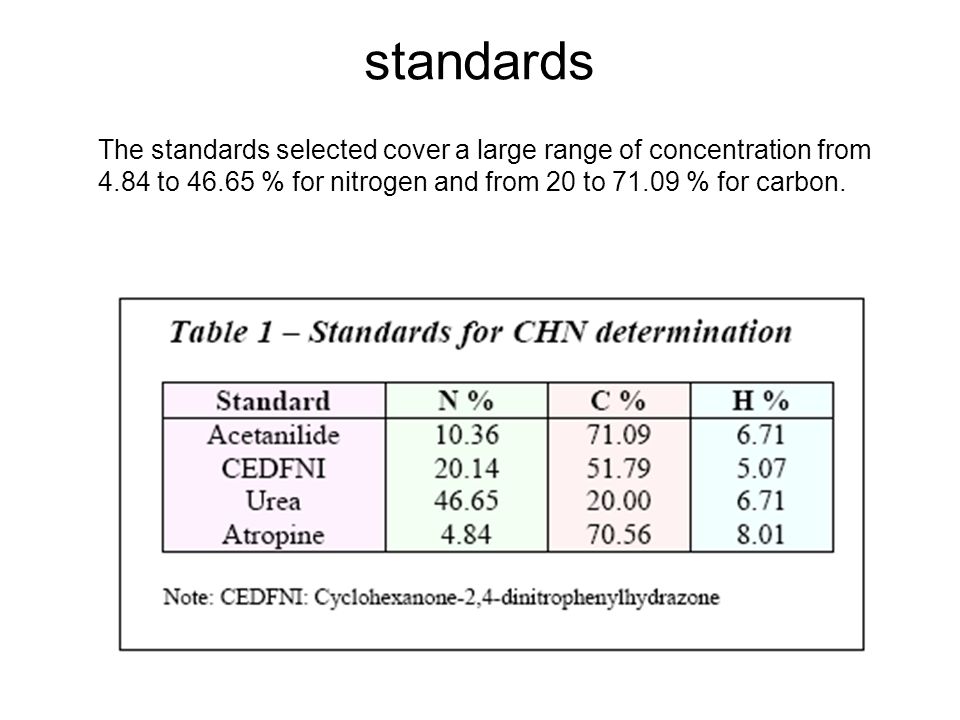 standards

The standards selected cover a large range of concentration from 4.84 to 46.65 % for nitrogen and from 20 to 71.09 % for carbon.

Table 1 – Standards for CHN determination

| Standard | N % | C % | H % |
|---|---|---|---|
| Acetanilide | 10.36 | 71.09 | 6.71 |
| CEDFNI | 20.14 | 51.79 | 5.07 |
| Urea | 46.65 | 20.00 | 6.71 |
| Atropine | 4.84 | 70.56 | 8.01 |

Note: CEDFNI: Cyclohexanone-2,4-dinitrophenylhydrazone